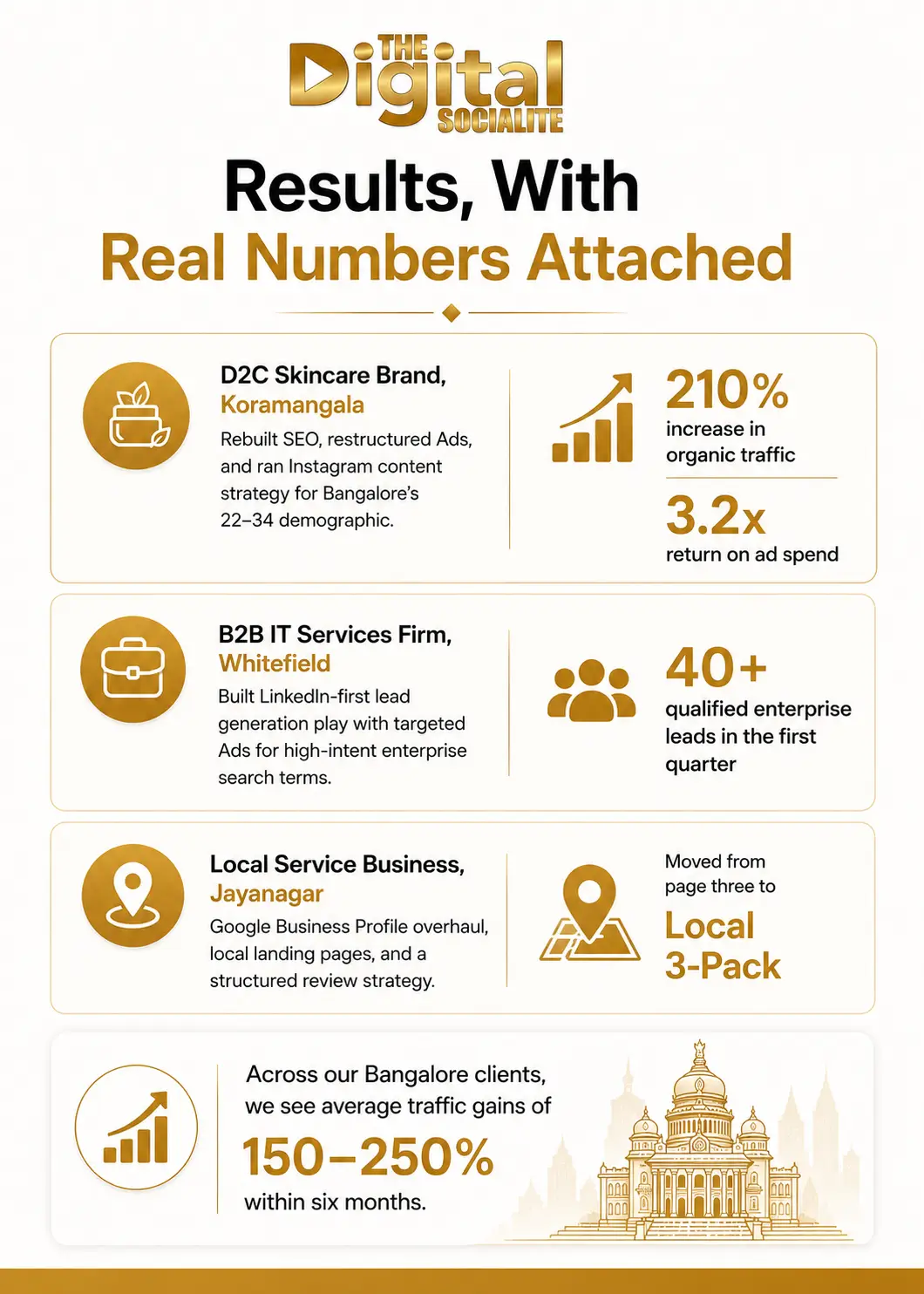 THE Digital SOCIALITE

Results, With
Real Numbers Attached

D2C Skincare Brand,
Koramangala

Rebuilt SEO, restructured Ads, and ran Instagram content strategy for Bangalore's 22–34 demographic.

210%
increase in organic traffic

3.2x
return on ad spend

B2B IT Services Firm,
Whitefield

Built LinkedIn-first lead generation play with targeted Ads for high-intent enterprise search terms.

40+
qualified enterprise leads in the first quarter

Local Service Business,
Jayanagar

Google Business Profile overhaul, local landing pages, and a structured review strategy.

Moved from page three to
Local 3-Pack

Across our Bangalore clients, we see average traffic gains of
150–250%
within six months.